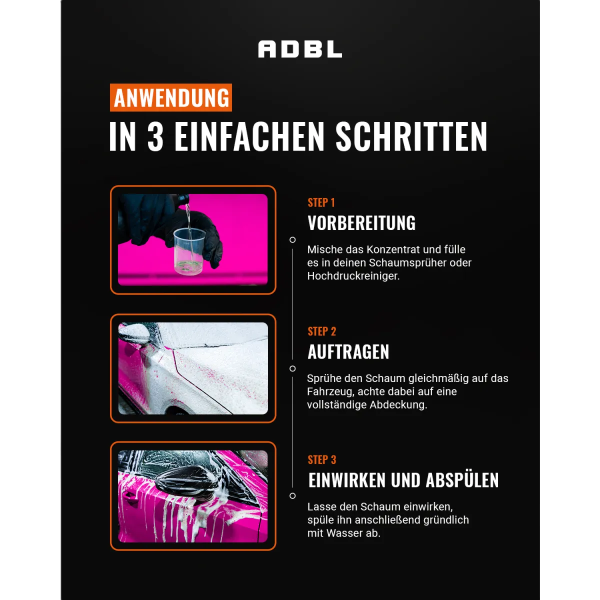 ADBL

ANWENDUNG

IN 3 EINFACHEN SCHRITTEN

STEP 1

VORBEREITUNG

Mische das Konzentrat und fülle es in deinen Schaumsprüher oder Hochdruckreiniger.

STEP 2

AUFTRAGEN

Sprühe den Schaum gleichmäßig auf das Fahrzeug, achte dabei auf eine vollständige Abdeckung.

STEP 3

EINWIRKEN UND ABSPÜLEN

Lasse den Schaum einwirken, spüle ihn anschließend gründlich mit Wasser ab.